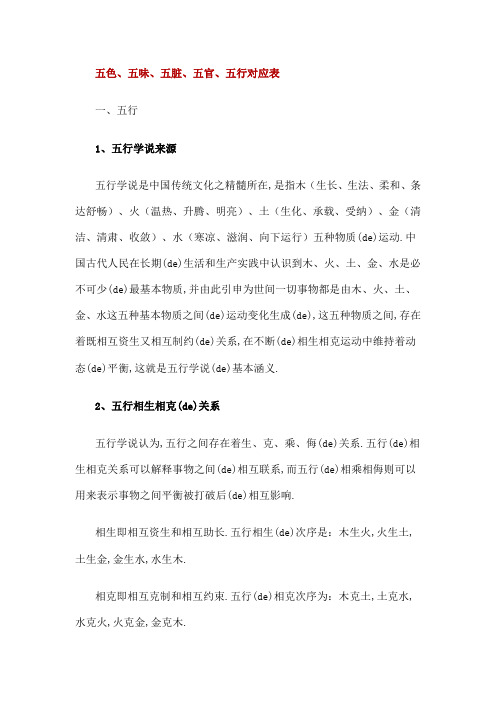 五色、五味、五脏、五官、五行对应表

一、五行

1、五行学说来源

五行学说是中国传统文化之精髓所在，是指木（生长、生法、柔和、条达舒畅）、火（温热、升腾、明亮）、土（生化、承载、受纳）、金（清洁、清肃、收敛）、水（寒凉、滋润、向下运行）五种物质(de)运动.中国古代人民在长期(de)生活和生产实践中认识到木、火、土、金、水是必不可少(de)最基本物质，并由此引申为世间一切事物都是由木、火、土、金、水这五种基本物质之间(de)运动变化生成(de)，这五种物质之间，存在着既相互资生又相互制约(de)关系，在不断(de)相生相克运动中维持着动态(de)平衡，这就是五行学说(de)基本涵义.

2、五行相生相克(de)关系

五行学说认为，五行之间存在着生、克、乘、侮(de)关系.五行(de)相生相克关系可以解释事物之间(de)相互联系，而五行(de)相乘相侮则可以用来表示事物之间平衡被打破后(de)相互影响.

相生即相互资生和相互助长.五行相生(de)次序是：木生火，火生土，土生金，金生水，水生木.

相克即相互克制和相互约束.五行(de)相克次序为：木克土，土克水，水克火，火克金，金克木.